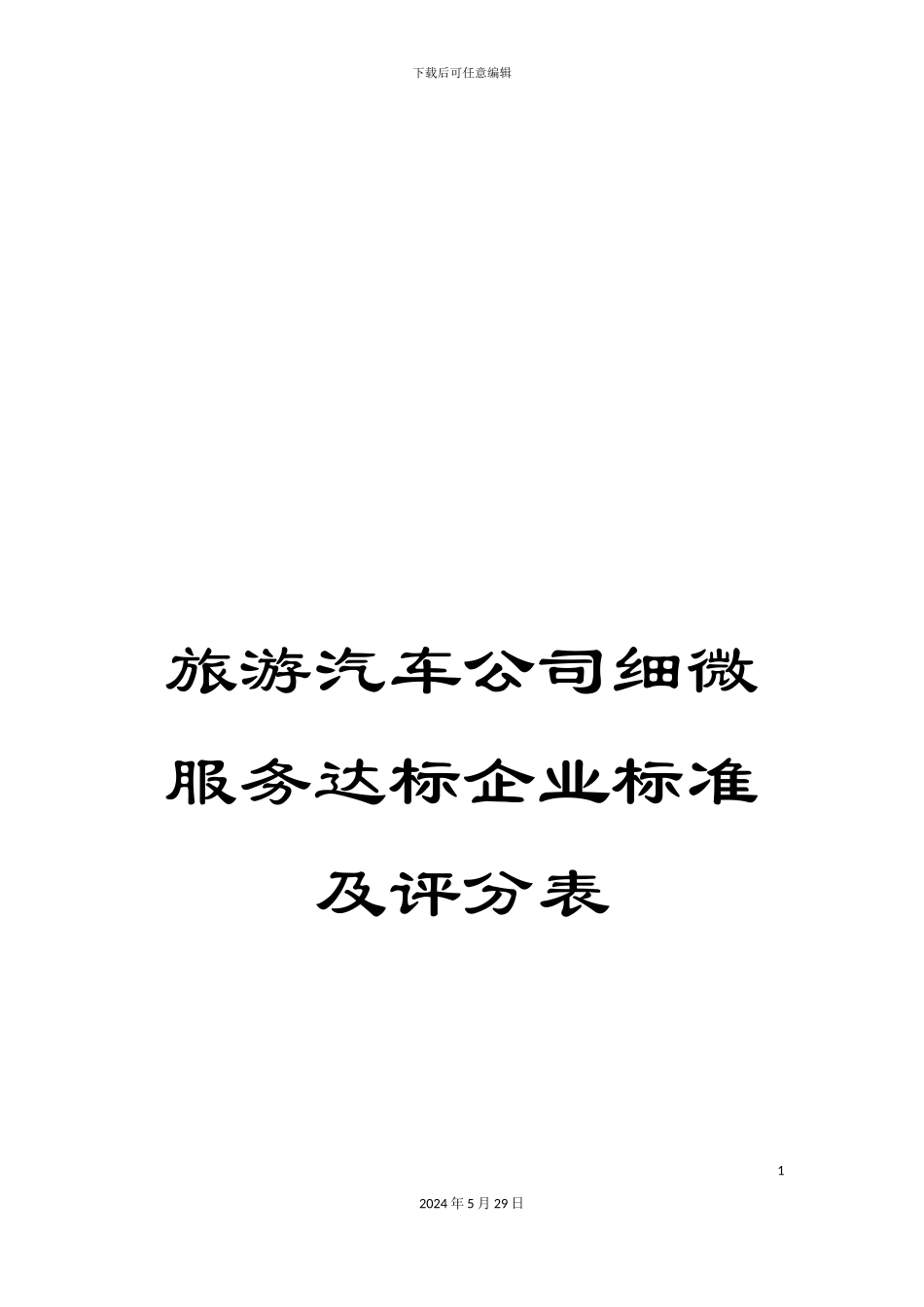 下载后可任意编辑

旅游汽车公司细微服务达标企业标准及评分表

1

2024年5月29日